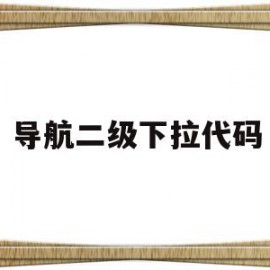 导航二级下拉代码